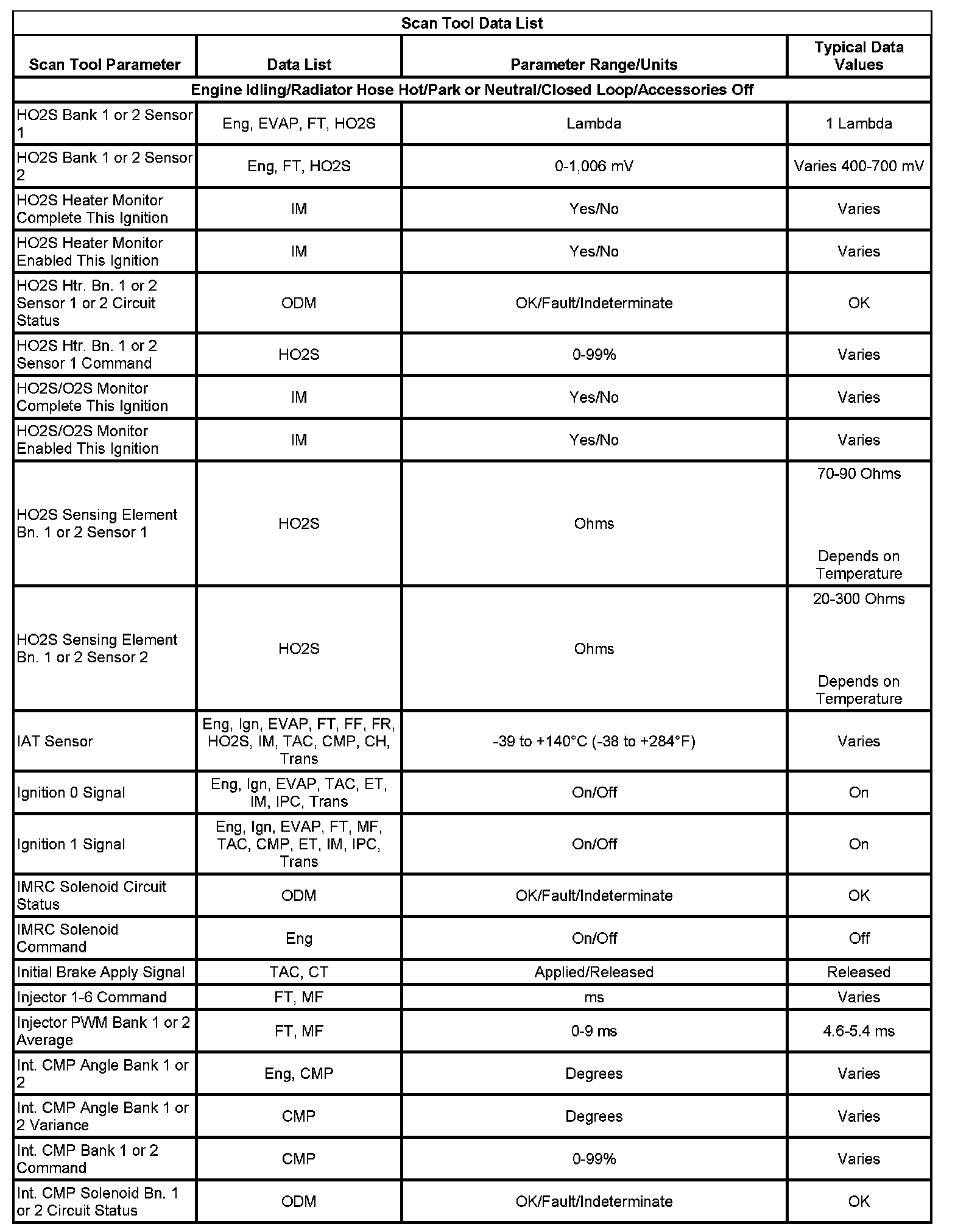 Scan Tool Data List

| Scan Tool Parameter | Data List | Parameter Range/Units | Typical Data Values |
|---|---|---|---|
| Engine Idling/Radiator Hose Hot/Park or Neutral/Closed Loop/Accessories Off | | | |
| HO2S Bank 1 or 2 Sensor 1 | Eng, EVAP, FT, HO2S | Lambda | 1 Lambda |
| HO2S Bank 1 or 2 Sensor 2 | Eng, FT, HO2S | 0-1,006 mV | Varies 400-700 mV |
| HO2S Heater Monitor Complete This Ignition | IM | Yes/No | Varies |
| HO2S Heater Monitor Enabled This Ignition | IM | Yes/No | Varies |
| HO2S Htr. Bn. 1 or 2 Sensor 1 or 2 Circuit Status | ODM | OK/Fault/Indeterminate | OK |
| HO2S Htr. Bn. 1 or 2 Sensor 1 Command | HO2S | 0-99% | Varies |
| HO2S/O2S Monitor Complete This Ignition | IM | Yes/No | Varies |
| HO2S/O2S Monitor Enabled This Ignition | IM | Yes/No | Varies |
| HO2S Sensing Element Bn. 1 or 2 Sensor 1 | HO2S | Ohms | 70-90 Ohms Depends on Temperature |
| HO2S Sensing Element Bn. 1 or 2 Sensor 2 | HO2S | Ohms | 20-300 Ohms Depends on Temperature |
| IAT Sensor | Eng, Ign, EVAP, FT, FF, FR, HO2S, IM, TAC, CMP, CH, Trans | -39 to +140°C (-38 to +284°F) | Varies |
| Ignition 0 Signal | Eng, Ign, EVAP, TAC, ET, IM, IPC, Trans | On/Off | On |
| Ignition 1 Signal | Eng, Ign, EVAP, FT, MF, TAC, CMP, ET, IM, IPC, Trans | On/Off | On |
| IMRC Solenoid Circuit Status | ODM | OK/Fault/Indeterminate | OK |
| IMRC Solenoid Command | Eng | On/Off | Off |
| Initial Brake Apply Signal | TAC, CT | Applied/Released | Released |
| Injector 1-6 Command | FT, MF | ms | Varies |
| Injector PWM Bank 1 or 2 Average | FT, MF | 0-9 ms | 4.6-5.4 ms |
| Int. CMP Angle Bank 1 or 2 | Eng, CMP | Degrees | Varies |
| Int. CMP Angle Bank 1 or 2 Variance | CMP | Degrees | Varies |
| Int. CMP Bank 1 or 2 Command | CMP | 0-99% | Varies |
| Int. CMP Solenoid Bn. 1 or 2 Circuit Status | ODM | OK/Fault/Indeterminate | OK |